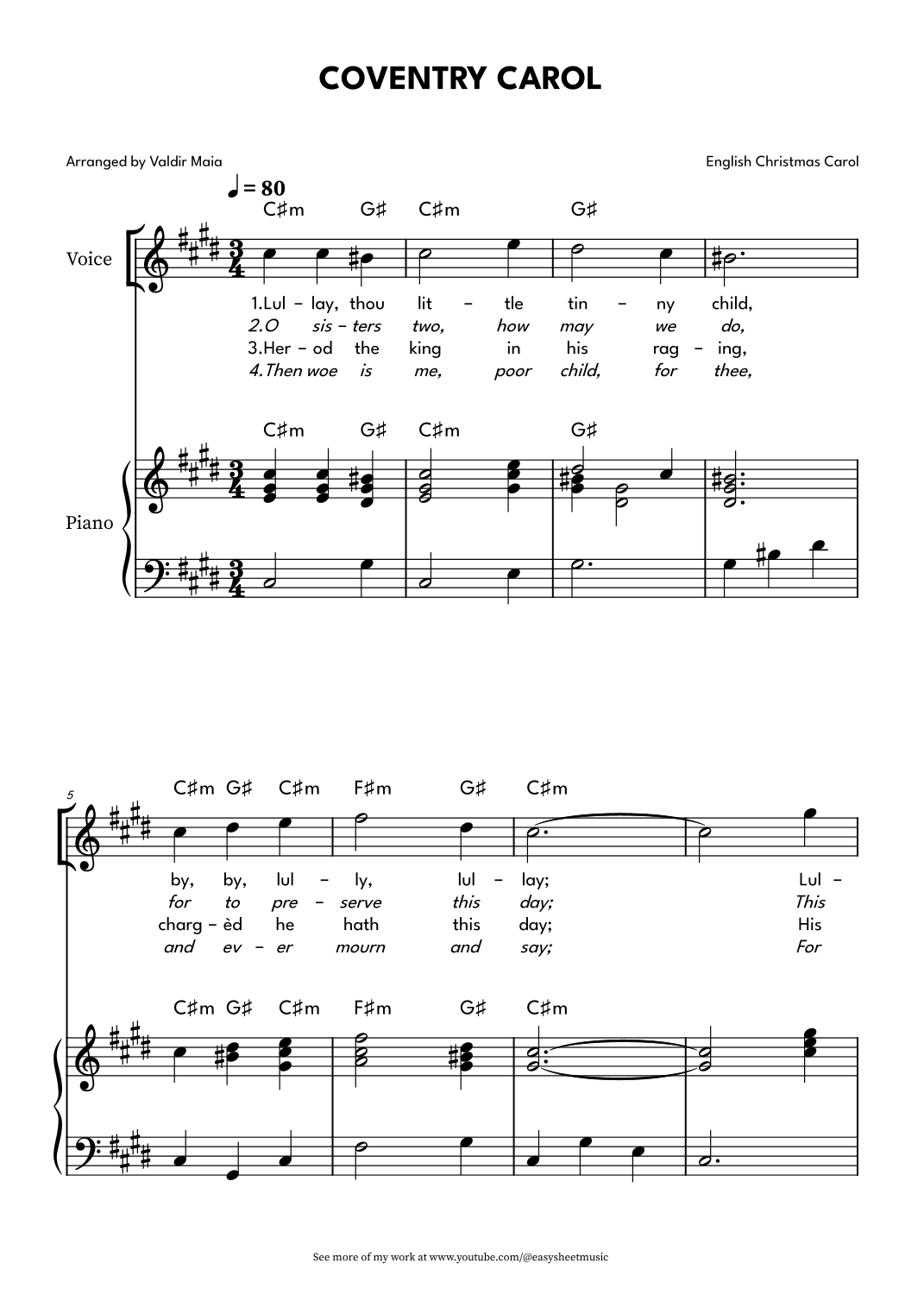 COVENTRY CAROL

Arranged by Valdir Maia

English Christmas Carol

♩ = 80

C♯m G♯ C♯m G♯

Voice

1.Lul – lay, thou lit – tle tin – ny child,
2.O sis – ters two, how may we do,
3.Her – od the king in his rag – ing,
4.Then woe is me, poor child, for thee,

C♯m G♯ C♯m G♯

Piano

5

C♯m G♯ C♯m F♯m G♯ C♯m

by, by, lul – ly, lul – lay; Lul –
for to pre – serve this day; This
charg – èd he hath this day; His
and ev – er mourn and say; For

C♯m G♯ C♯m F♯m G♯ C♯m

See more of my work at www.youtube.com/@easysheetmusic